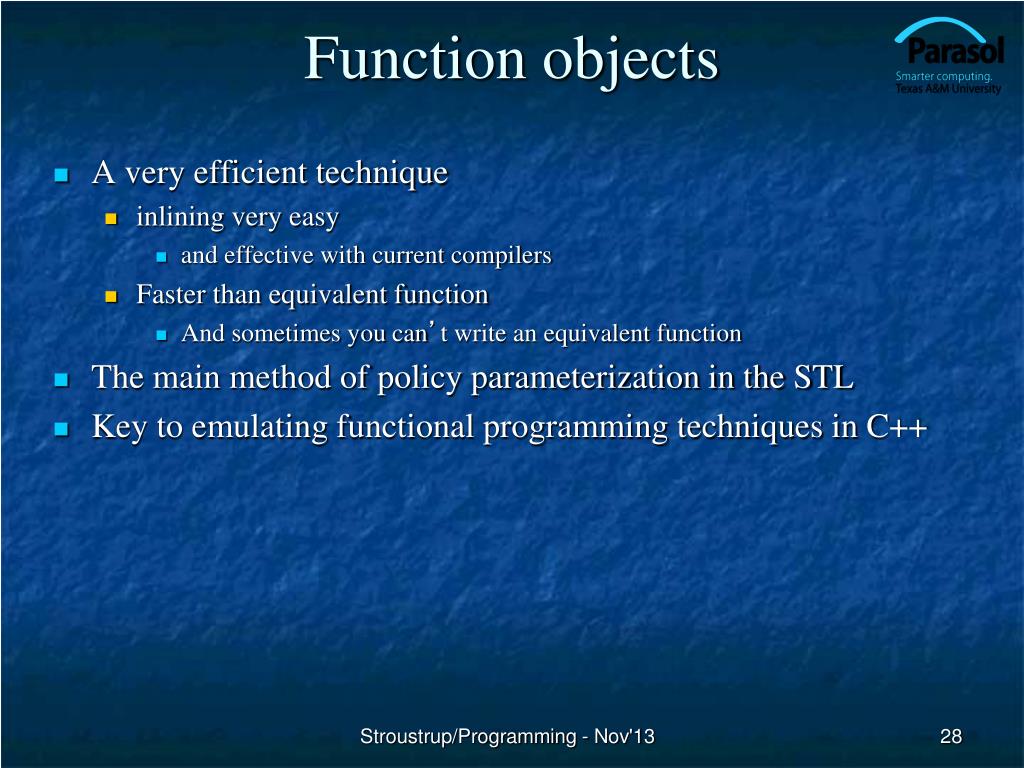 Function objects

Parasol
Smarter computing.
Texas A&M University

A very efficient technique
inlining very easy
and effective with current compilers
Faster than equivalent function
And sometimes you can’t write an equivalent function
The main method of policy parameterization in the STL
Key to emulating functional programming techniques in C++

Stroustrup/Programming - Nov'13

28